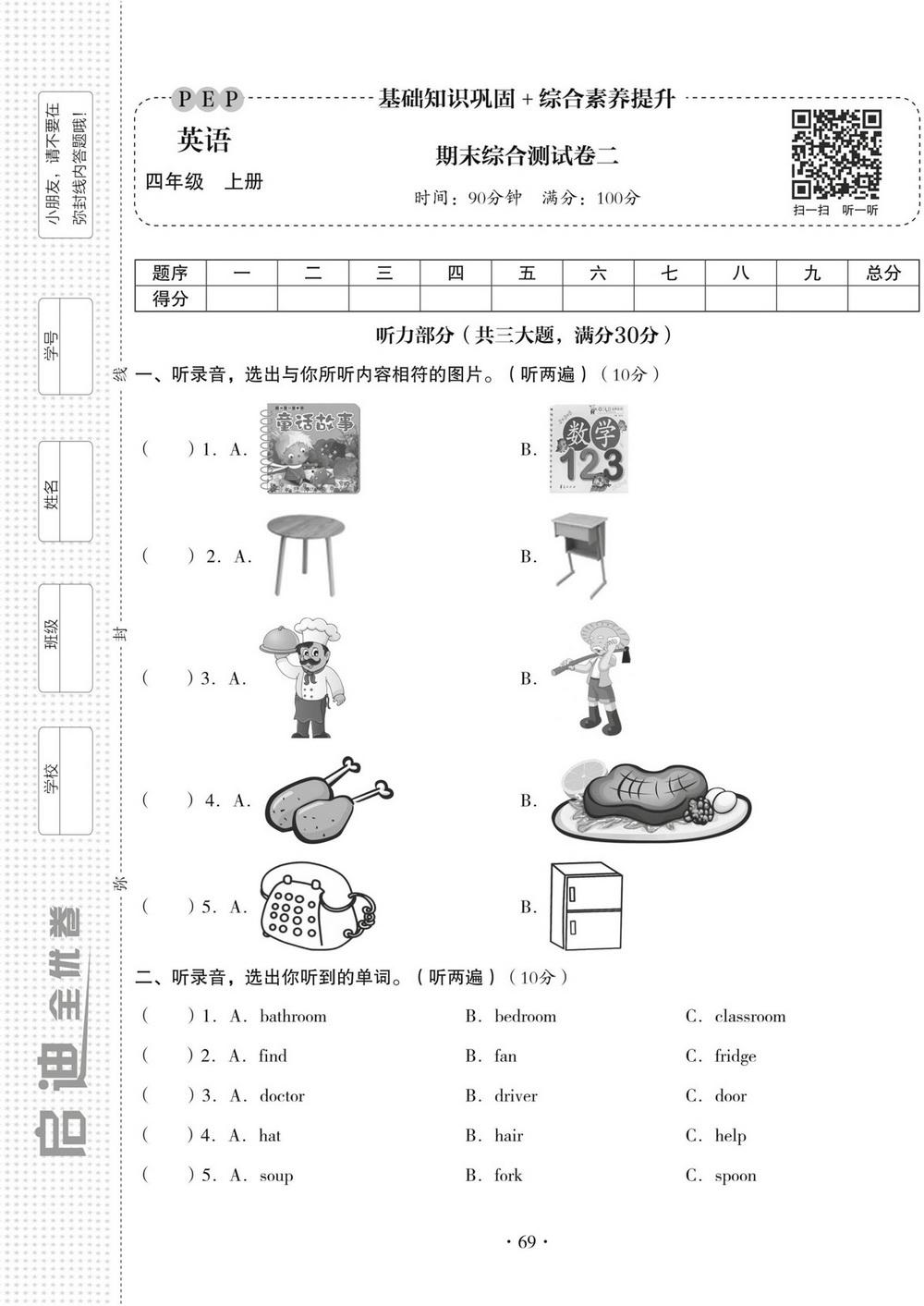 小朋友，请不要在弥封线内答题哦！

学号

姓名

班级

学校

启迪全优卷

线

封

弥

PEP 基础知识巩固 + 综合素养提升

英语

四年级 上册

期末综合测试卷二

时间：90分钟 满分：100分

扫一扫 听一听

| 题序 | 一 | 二 | 三 | 四 | 五 | 六 | 七 | 八 | 九 | 总分 |
|---|---|---|---|---|---|---|---|---|---|---|
| 得分 | | | | | | | | | | |

听力部分（共三大题，满分30分）

一、听录音，选出与你所听内容相符的图片。（听两遍）（10分）

（ ）1. A. 童话故事 B. 数学 123

（ ）2. A. B.

（ ）3. A. B.

（ ）4. A. B.

（ ）5. A. B.

二、听录音，选出你听到的单词。（听两遍）（10分）

（ ）1. A. bathroom B. bedroom C. classroom

（ ）2. A. find B. fan C. fridge

（ ）3. A. doctor B. driver C. door

（ ）4. A. hat B. hair C. help

（ ）5. A. soup B. fork C. spoon

· 69 ·